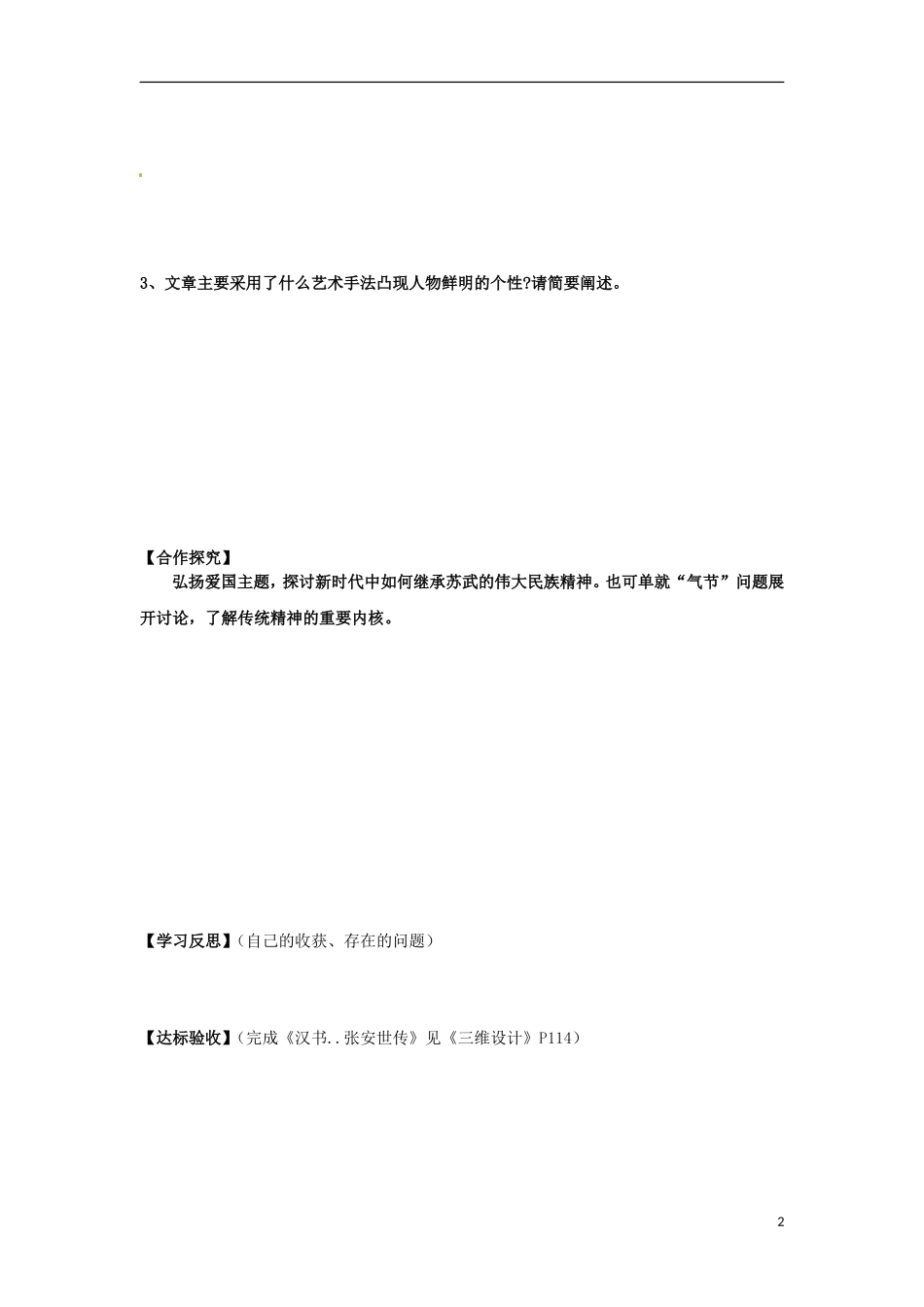 3、文章主要采用了什么艺术手法凸现人物鲜明的个性?请简要阐述。

【合作探究】

弘扬爱国主题，探讨新时代中如何继承苏武的伟大民族精神。也可单就“气节”问题展开讨论，了解传统精神的重要内核。

【学习反思】（自己的收获、存在的问题）

【达标验收】（完成《汉书..张安世传》见《三维设计》P114）

2